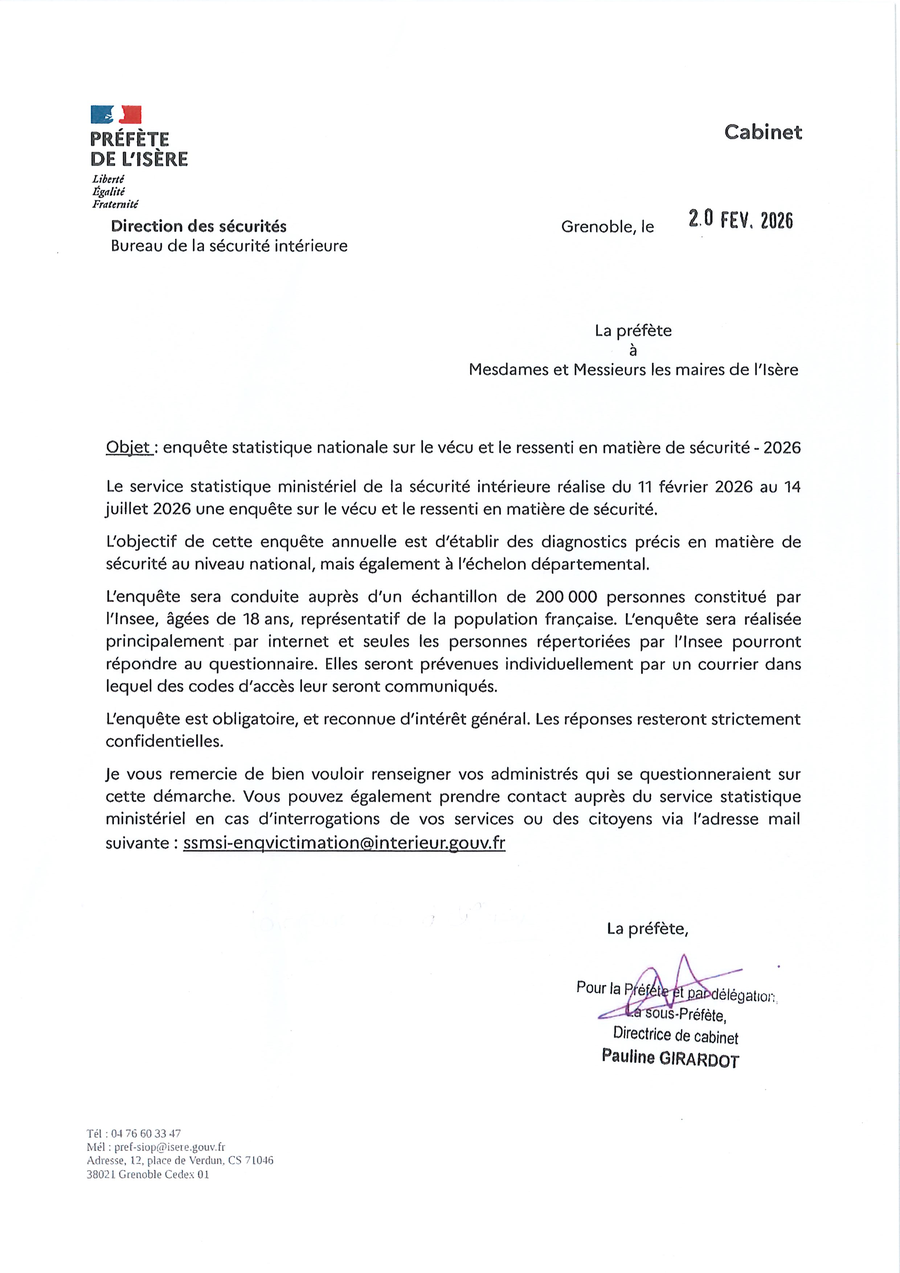 PRÉFÈTE
DE L'ISÈRE
Liberté
Égalité
Fraternité

Cabinet

Direction des sécurités
Bureau de la sécurité intérieure

Grenoble, le 20 FEV. 2026

La préfète
à
Mesdames et Messieurs les maires de l'Isère

Objet : enquête statistique nationale sur le vécu et le ressenti en matière de sécurité - 2026

Le service statistique ministériel de la sécurité intérieure réalise du 11 février 2026 au 14 juillet 2026 une enquête sur le vécu et le ressenti en matière de sécurité.

L'objectif de cette enquête annuelle est d'établir des diagnostics précis en matière de sécurité au niveau national, mais également à l'échelon départemental.

L'enquête sera conduite auprès d'un échantillon de 200 000 personnes constitué par l'Insee, âgées de 18 ans, représentatif de la population française. L'enquête sera réalisée principalement par internet et seules les personnes répertoriées par l'Insee pourront répondre au questionnaire. Elles seront prévenues individuellement par un courrier dans lequel des codes d'accès leur seront communiqués.

L'enquête est obligatoire, et reconnue d'intérêt général. Les réponses resteront strictement confidentielles.

Je vous remercie de bien vouloir renseigner vos administrés qui se questionneraient sur cette démarche. Vous pouvez également prendre contact auprès du service statistique ministériel en cas d'interrogations de vos services ou des citoyens via l'adresse mail suivante : ssmsi-enqvictimation@interieur.gouv.fr

La préfète,

Pour la Préfète et par délégation,
La sous-Préfète,
Directrice de cabinet
Pauline GIRARDOT

Tél : 04 76 60 33 47
Mél : pref-siop@isere.gouv.fr
Adresse, 12, place de Verdun, CS 71046
38021 Grenoble Cedex 01